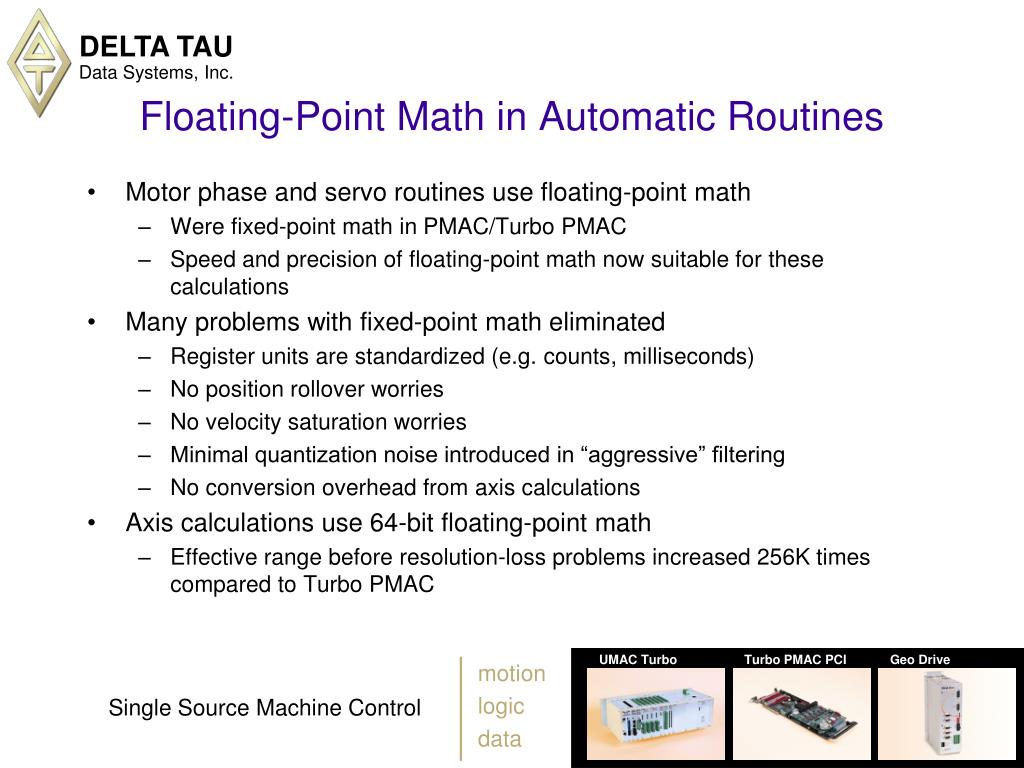 DELTA TAU
Data Systems, Inc.

Floating-Point Math in Automatic Routines

• Motor phase and servo routines use floating-point math
– Were fixed-point math in PMAC/Turbo PMAC
– Speed and precision of floating-point math now suitable for these calculations
• Many problems with fixed-point math eliminated
– Register units are standardized (e.g. counts, milliseconds)
– No position rollover worries
– No velocity saturation worries
– Minimal quantization noise introduced in “aggressive” filtering
– No conversion overhead from axis calculations
• Axis calculations use 64-bit floating-point math
– Effective range before resolution-loss problems increased 256K times compared to Turbo PMAC

Single Source Machine Control

motion
logic
data

UMAC Turbo
Turbo PMAC PCI
Geo Drive